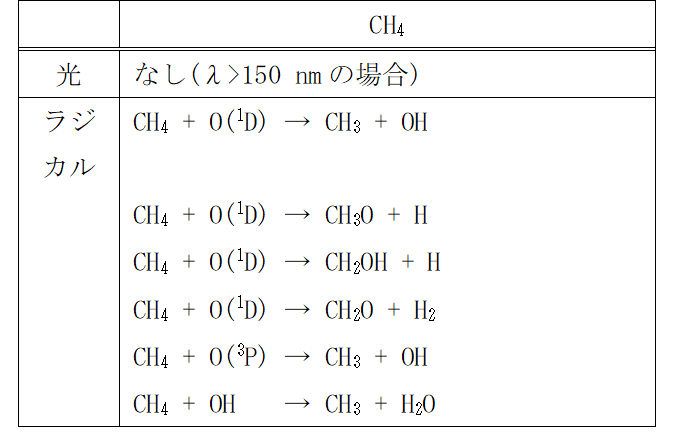 |  | $CH_4$ |
|---|---|
| 光 | なし(λ>150 nmの場合) |
| ラジカル | $CH_4 + O(^1D) \rightarrow CH_3 + OH$ $CH_4 + O(^1D) \rightarrow CH_3O + H$ $CH_4 + O(^1D) \rightarrow CH_2OH + H$ $CH_4 + O(^1D) \rightarrow CH_2O + H_2$ $CH_4 + O(^3P) \rightarrow CH_3 + OH$ $CH_4 + OH \rightarrow CH_3 + H_2O$ |